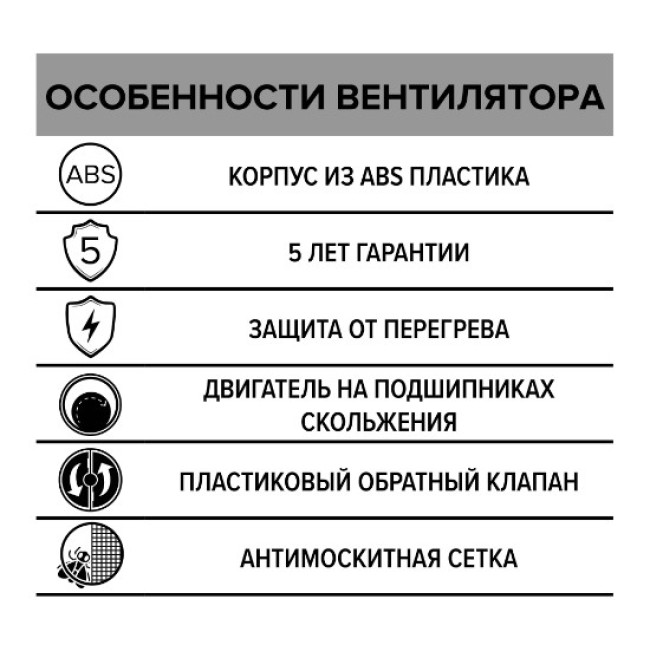 ОСОБЕННОСТИ ВЕНТИЛЯТОРА

ABS КОРПУС ИЗ ABS ПЛАСТИКА

5 5 ЛЕТ ГАРАНТИИ

ЗАЩИТА ОТ ПЕРЕГРЕВА

ДВИГАТЕЛЬ НА ПОДШИПНИКАХ СКОЛЬЖЕНИЯ

ПЛАСТИКОВЫЙ ОБРАТНЫЙ КЛАПАН

АНТИМОСКИТНАЯ СЕТКА